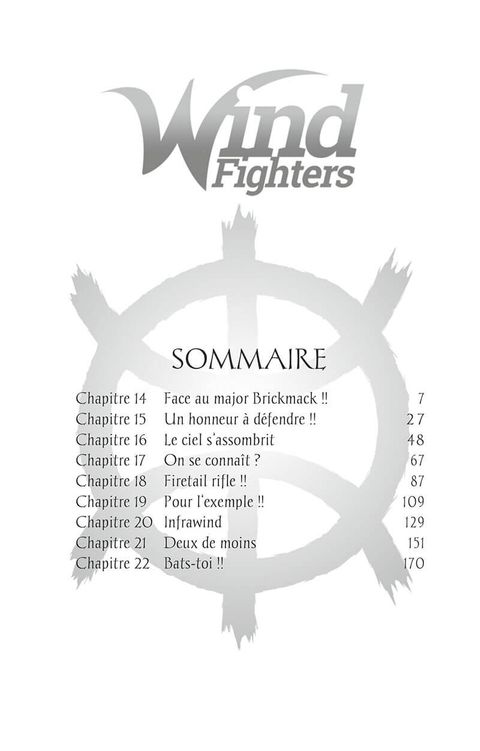 Wind
Fighters

SOMMAIRE

Chapitre 14 Face au major Brickmack !! 7
Chapitre 15 Un honneur à défendre !! 27
Chapitre 16 Le ciel s'assombrit 48
Chapitre 17 On se connaît ? 67
Chapitre 18 Firetail rifle !! 87
Chapitre 19 Pour l'exemple !! 109
Chapitre 20 Infrawind 129
Chapitre 21 Deux de moins 151
Chapitre 22 Bats-toi !! 170